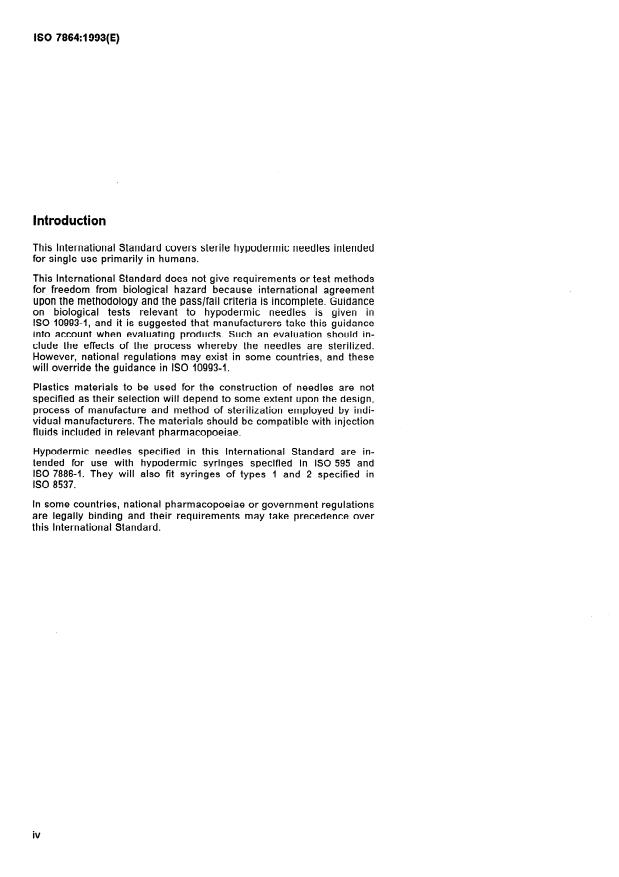 ISO 7864:1993(E)

Introduction

This International Standard covers sterile hypodermic needles intended for single use primarily in humans.

This International Standard does not give requirements or test methods for freedom from biological hazard because international agreement upon the methodology and the pass/fail criteria is incomplete. Guidance on biological tests relevant to hypodermic needles is given in ISO 10993-1, and it is suggested that manufacturers take this guidance into account when evaluating products. Such an evaluation should include the effects of the process whereby the needles are sterilized. However, national regulations may exist in some countries, and these will override the guidance in ISO 10993-1.

Plastics materials to be used for the construction of needles are not specified as their selection will depend to some extent upon the design, process of manufacture and method of sterilization employed by individual manufacturers. The materials should be compatible with injection fluids included in relevant pharmacopoeiae.

Hypodermic needles specified in this International Standard are intended for use with hypodermic syringes specified in ISO 595 and ISO 7886-1. They will also fit syringes of types 1 and 2 specified in ISO 8537.

In some countries, national pharmacopoeiae or government regulations are legally binding and their requirements may take precedence over this International Standard.

iv